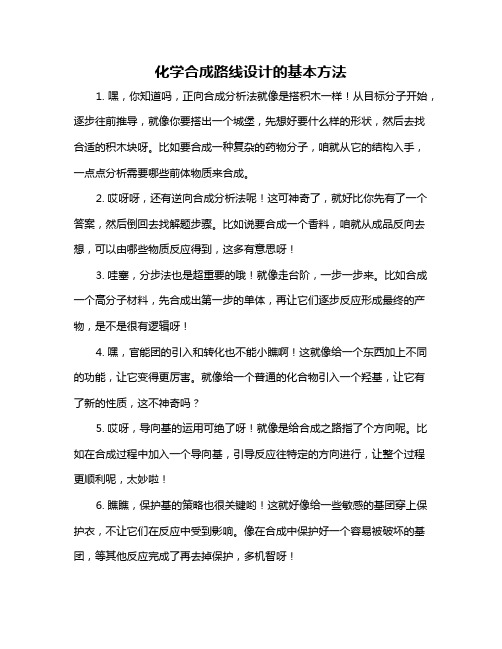 化学合成路线设计的基本方法

1. 嘿，你知道吗，正向合成分析法就像是搭积木一样！从目标分子开始，逐步往前推导，就像你要搭出一个城堡，先想好要什么样的形状，然后去找合适的积木块呀。比如要合成一种复杂的药物分子，咱就从它的结构入手，一点点分析需要哪些前体物质来合成。

2. 哎呀呀，还有逆向合成分析法呢！这可神奇了，就好比你先有了一个答案，然后倒回去找解题步骤。比如说要合成一个香料，咱就从成品反向去想，可以由哪些物质反应得到，这多有意思呀！

3. 哇塞，分步法也是超重要的哦！就像走台阶，一步一步来。比如合成一个高分子材料，先合成出第一步的单体，再让它们逐步反应形成最终的产物，是不是很有逻辑呀！

4. 嘿，官能团的引入和转化也不能小瞧啊！这就像给一个东西加上不同的功能，让它变得更厉害。就像给一个普通的化合物引入一个羟基，让它有了新的性质，这不神奇吗？

5. 哎呀，导向基的运用可绝了呀！就像是给合成之路指了个方向呢。比如在合成过程中加入一个导向基，引导反应往特定的方向进行，让整个过程更顺利呢，太妙啦！

6. 瞧瞧，保护基的策略也很关键哟！这就好像给一些敏感的基团穿上保护衣，不让它们在反应中受到影响。像在合成中保护好一个容易被破坏的基团，等其他反应完成了再去掉保护，多机智呀！